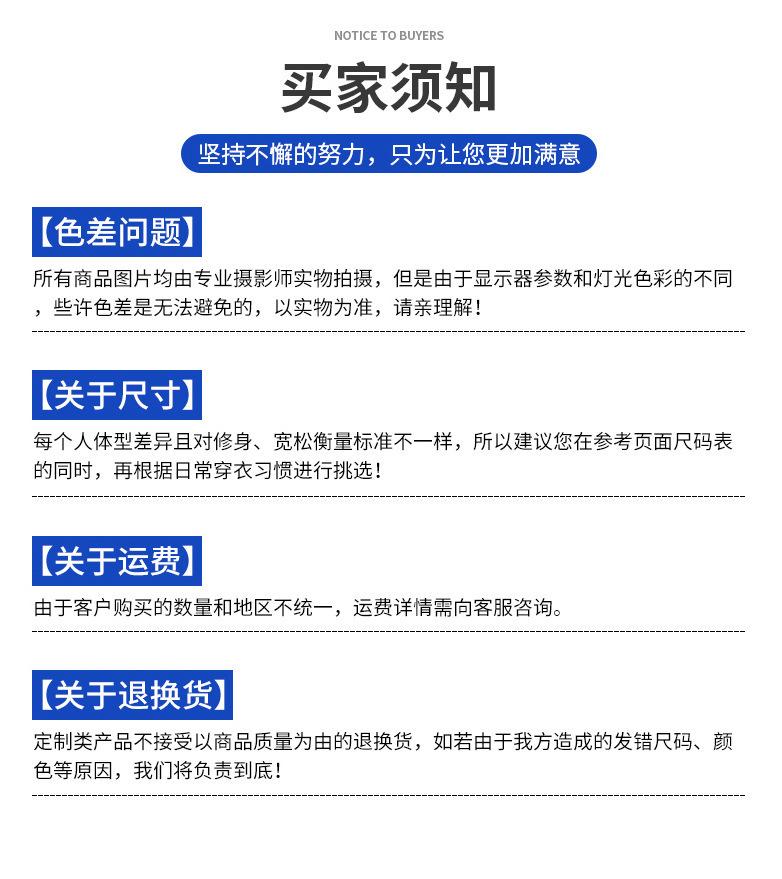 NOTICE TO BUYERS

买家须知

坚持不懈的努力，只为让您更加满意

【色差问题】

所有商品图片均由专业摄影师实物拍摄，但是由于显示器参数和灯光色彩的不同，些许色差是无法避免的，以实物为准，请亲理解！

【关于尺寸】

每个人体型差异且对修身、宽松衡量标准不一样，所以建议您在参考页面尺码表的同时，再根据日常穿衣习惯进行挑选！

【关于运费】

由于客户购买的数量和地区不统一，运费详情需向客服咨询。

【关于退换货】

定制类产品不接受以商品质量为由的退换货，如若由于我方造成的发错尺码、颜色等原因，我们将负责到底！